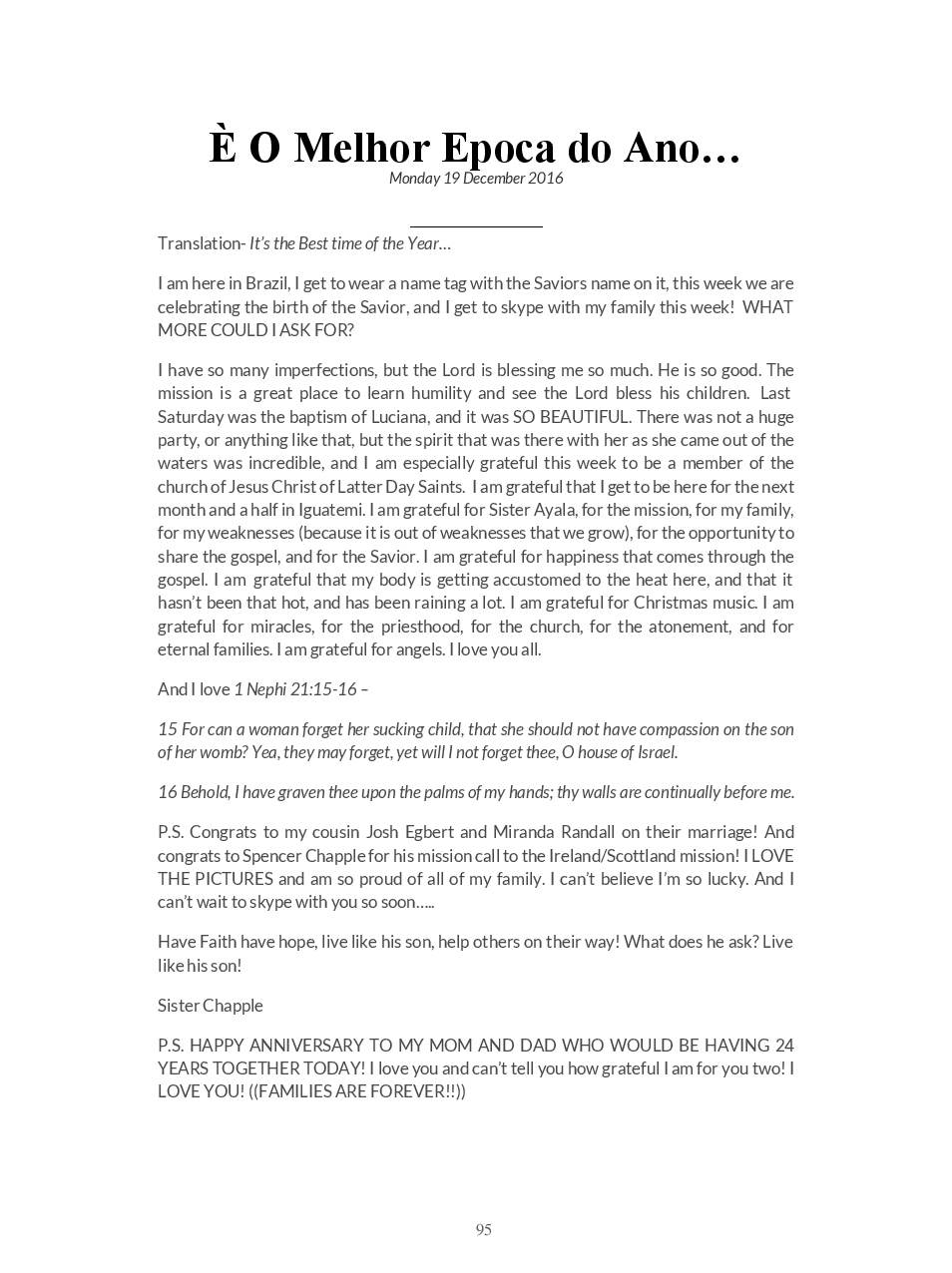 È O Melhor Epoca do Ano…

Monday 19 December 2016

Translation- It's the Best time of the Year…

I am here in Brazil, I get to wear a name tag with the Saviors name on it, this week we are celebrating the birth of the Savior, and I get to skype with my family this week! WHAT MORE COULD I ASK FOR?

I have so many imperfections, but the Lord is blessing me so much. He is so good. The mission is a great place to learn humility and see the Lord bless his children. Last Saturday was the baptism of Luciana, and it was SO BEAUTIFUL. There was not a huge party, or anything like that, but the spirit that was there with her as she came out of the waters was incredible, and I am especially grateful this week to be a member of the church of Jesus Christ of Latter Day Saints. I am grateful that I get to be here for the next month and a half in Iguatemi. I am grateful for Sister Ayala, for the mission, for my family, for my weaknesses (because it is out of weaknesses that we grow), for the opportunity to share the gospel, and for the Savior. I am grateful for happiness that comes through the gospel. I am grateful that my body is getting accustomed to the heat here, and that it hasn't been that hot, and has been raining a lot. I am grateful for Christmas music. I am grateful for miracles, for the priesthood, for the church, for the atonement, and for eternal families. I am grateful for angels. I love you all.

And I love 1 Nephi 21:15-16 –

15 For can a woman forget her sucking child, that she should not have compassion on the son of her womb? Yea, they may forget, yet will I not forget thee, O house of Israel.

16 Behold, I have graven thee upon the palms of my hands; thy walls are continually before me.

P.S. Congrats to my cousin Josh Egbert and Miranda Randall on their marriage! And congrats to Spencer Chapple for his mission call to the Ireland/Scottland mission! I LOVE THE PICTURES and am so proud of all of my family. I can't believe I'm so lucky. And I can't wait to skype with you so soon…..

Have Faith have hope, live like his son, help others on their way! What does he ask? Live like his son!

Sister Chapple

P.S. HAPPY ANNIVERSARY TO MY MOM AND DAD WHO WOULD BE HAVING 24 YEARS TOGETHER TODAY! I love you and can't tell you how grateful I am for you two! I LOVE YOU! ((FAMILIES ARE FOREVER!!))

95